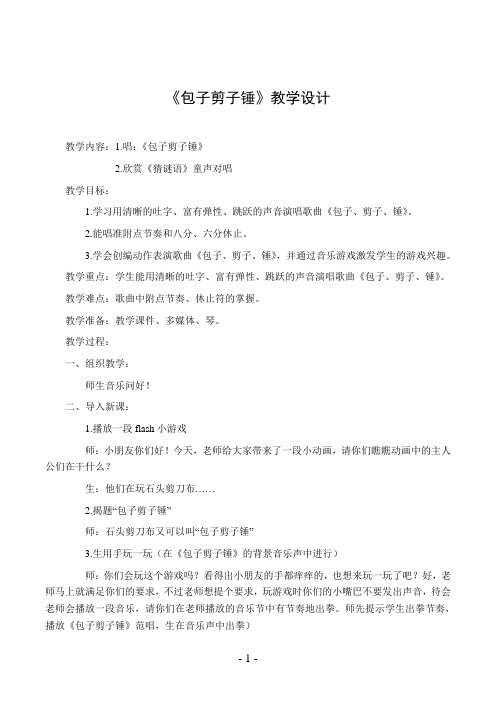 《包子剪子锤》教学设计

教学内容：1.唱：《包子剪子锤》

2.欣赏《猜谜语》童声对唱

教学目标：

1.学习用清晰的吐字、富有弹性、跳跃的声音演唱歌曲《包子、剪子、锤》。

2.能唱准附点节奏和八分、六分休止。

3.学会创编动作表演歌曲《包子、剪子、锤》，并通过音乐游戏激发学生的游戏兴趣。

教学重点：学生能用清晰的吐字、富有弹性、跳跃的声音演唱歌曲《包子、剪子、锤》。

教学难点：歌曲中附点节奏、休止符的掌握。

教学准备：教学课件、多媒体、琴。

教学过程：

一、组织教学：

师生音乐问好！

二、导入新课：

1.播放一段 flash 小游戏

师：小朋友你们好！今天，老师给大家带来了一段小动画，请你们瞧瞧动画中的主人公们在干什么？

生：他们在玩石头剪刀布……

2.揭题“包子剪子锤”

师：石头剪刀布又可以叫“包子剪子锤”

3.生用手玩一玩（在《包子剪子锤》的背景音乐声中进行）

师：你们会玩这个游戏吗？看得出小朋友的手都痒痒的，也想来玩一玩了吧？好，老师马上就满足你们的要求，不过老师想提个要求，玩游戏时你们的小嘴巴不要发出声音，待会老师会播放一段音乐，请你们在老师播放的音乐节中有节奏地出拳。师先提示学生出拳节奏，播放《包子剪子锤》范唱，生在音乐声中出拳）

- 1 -